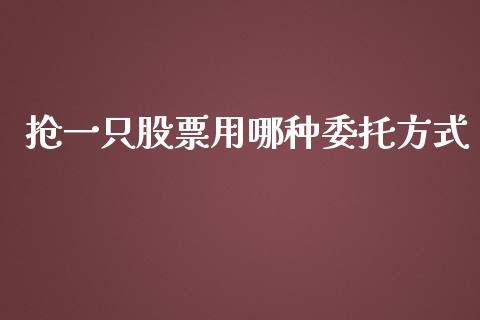 抢一只股票用哪种委托方式